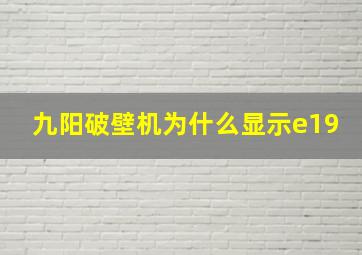 九阳破壁机为什么显示e19